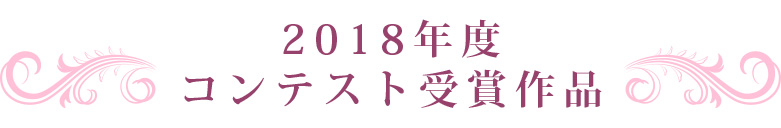 2018年度
コンテスト受賞作品